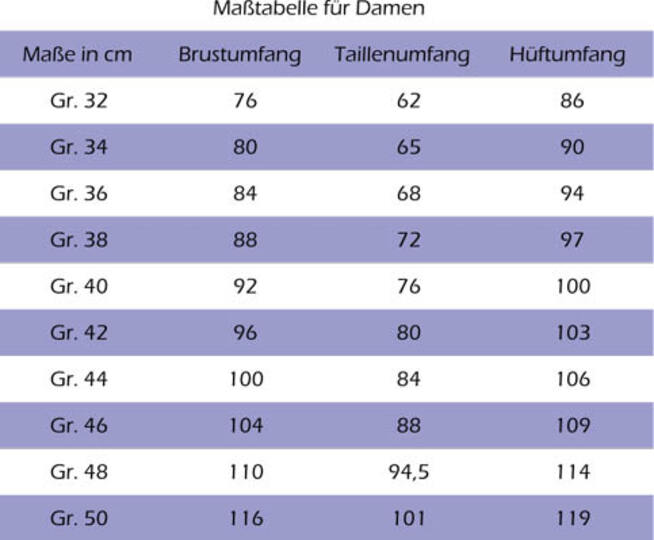 Maßtabelle für Damen

| Maße in cm | Brustumfang | Taillenumfang | Hüftumfang |
|---|---|---|---|
| Gr. 32 | 76 | 62 | 86 |
| Gr. 34 | 80 | 65 | 90 |
| Gr. 36 | 84 | 68 | 94 |
| Gr. 38 | 88 | 72 | 97 |
| Gr. 40 | 92 | 76 | 100 |
| Gr. 42 | 96 | 80 | 103 |
| Gr. 44 | 100 | 84 | 106 |
| Gr. 46 | 104 | 88 | 109 |
| Gr. 48 | 110 | 94,5 | 114 |
| Gr. 50 | 116 | 101 | 119 |